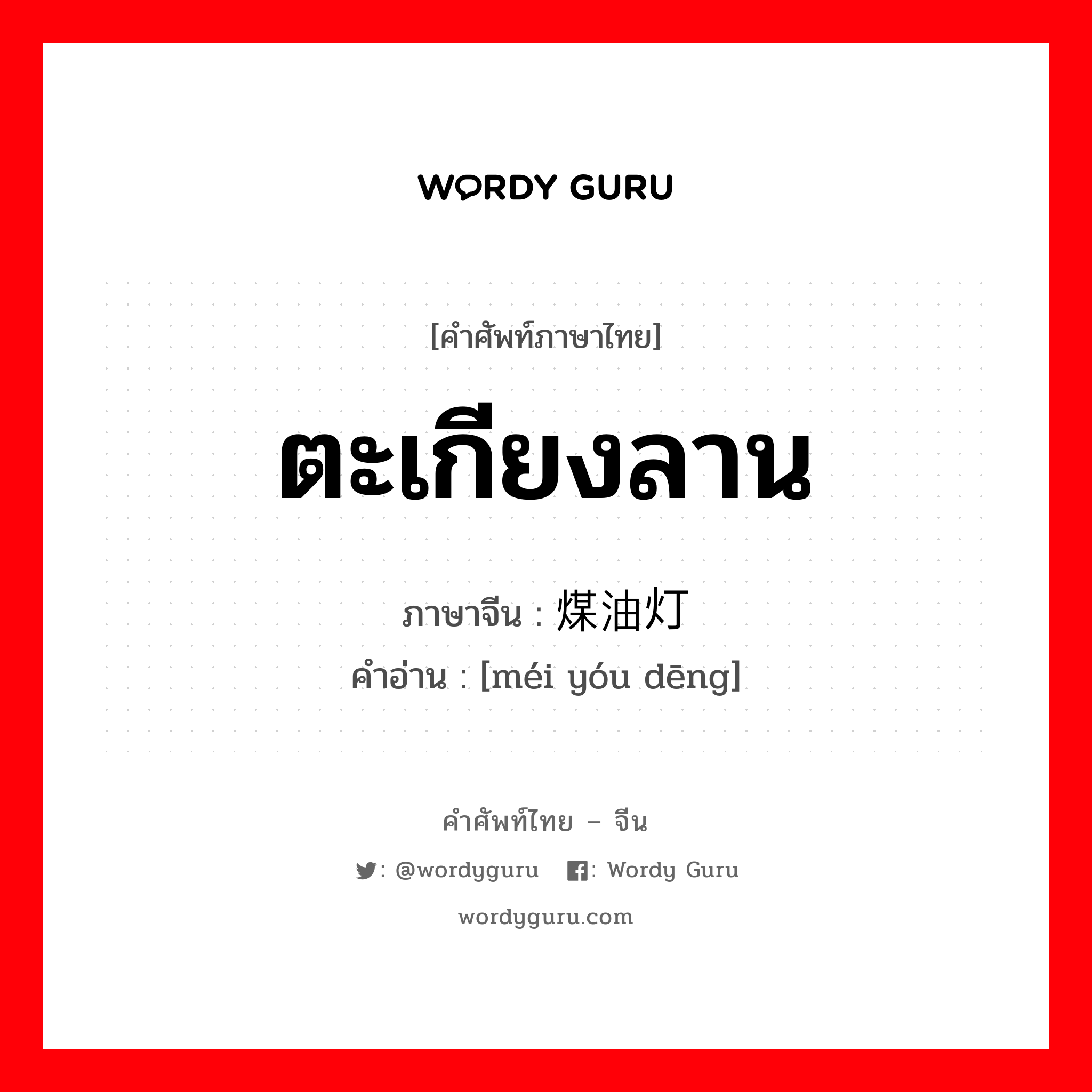 WORDY GURU

[คำศัพท์ภาษาไทย]

ตะเกียงลาน

ภาษาจีน : 煤油灯

คำอ่าน : [méi yóu dēng]

คำศัพท์ไทย – จีน

: @wordyguru : Wordy Guru

wordyguru.com